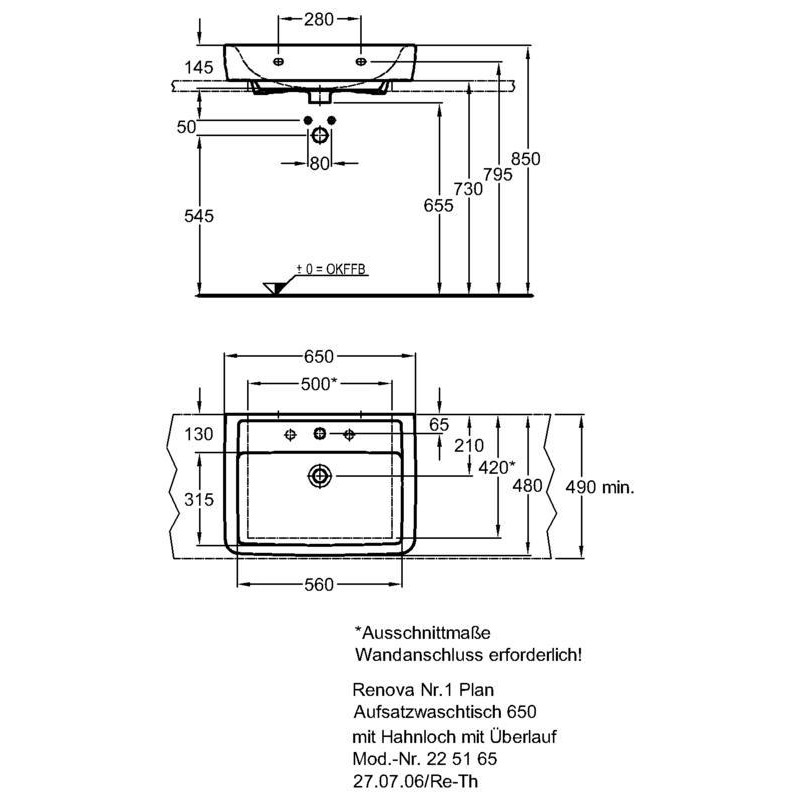 280
145
50
80
545
655
730
795
850
± 0 = OKFFB

650
500*
130
65
210
420*
480
490 min.
315
560

*Ausschnittmaße
Wandanschluss erforderlich!

Renova Nr.1 Plan
Aufsatzwaschtisch 650
mit Hahnloch mit Überlauf
Mod.-Nr. 22 51 65
27.07.06/Re-Th